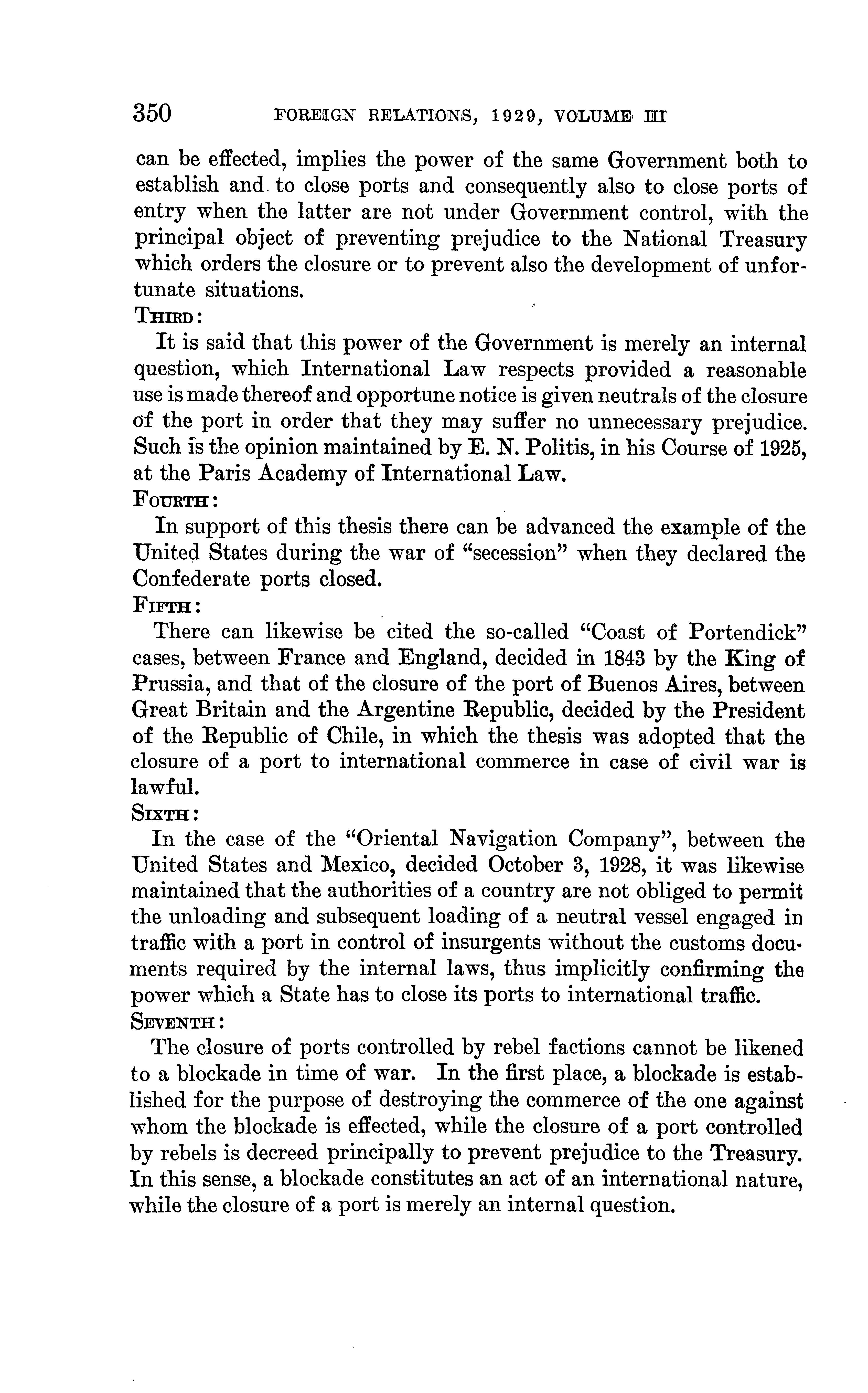 350 FOREIGN RELATIONS, 1929, VOLUME III

can be effected, implies the power of the same Government both to establish and to close ports and consequently also to close ports of entry when the latter are not under Government control, with the principal object of preventing prejudice to the National Treasury which orders the closure or to prevent also the development of unfortunate situations.

THIRD:

It is said that this power of the Government is merely an internal question, which International Law respects provided a reasonable use is made thereof and opportune notice is given neutrals of the closure of the port in order that they may suffer no unnecessary prejudice. Such is the opinion maintained by E. N. Politis, in his Course of 1925, at the Paris Academy of International Law.

FOURTH:

In support of this thesis there can be advanced the example of the United States during the war of "secession" when they declared the Confederate ports closed.

FIFTH:

There can likewise be cited the so-called "Coast of Portendick" cases, between France and England, decided in 1843 by the King of Prussia, and that of the closure of the port of Buenos Aires, between Great Britain and the Argentine Republic, decided by the President of the Republic of Chile, in which the thesis was adopted that the closure of a port to international commerce in case of civil war is lawful.

SIXTH:

In the case of the "Oriental Navigation Company", between the United States and Mexico, decided October 3, 1928, it was likewise maintained that the authorities of a country are not obliged to permit the unloading and subsequent loading of a neutral vessel engaged in traffic with a port in control of insurgents without the customs documents required by the internal laws, thus implicitly confirming the power which a State has to close its ports to international traffic.

SEVENTH:

The closure of ports controlled by rebel factions cannot be likened to a blockade in time of war. In the first place, a blockade is established for the purpose of destroying the commerce of the one against whom the blockade is effected, while the closure of a port controlled by rebels is decreed principally to prevent prejudice to the Treasury. In this sense, a blockade constitutes an act of an international nature, while the closure of a port is merely an internal question.